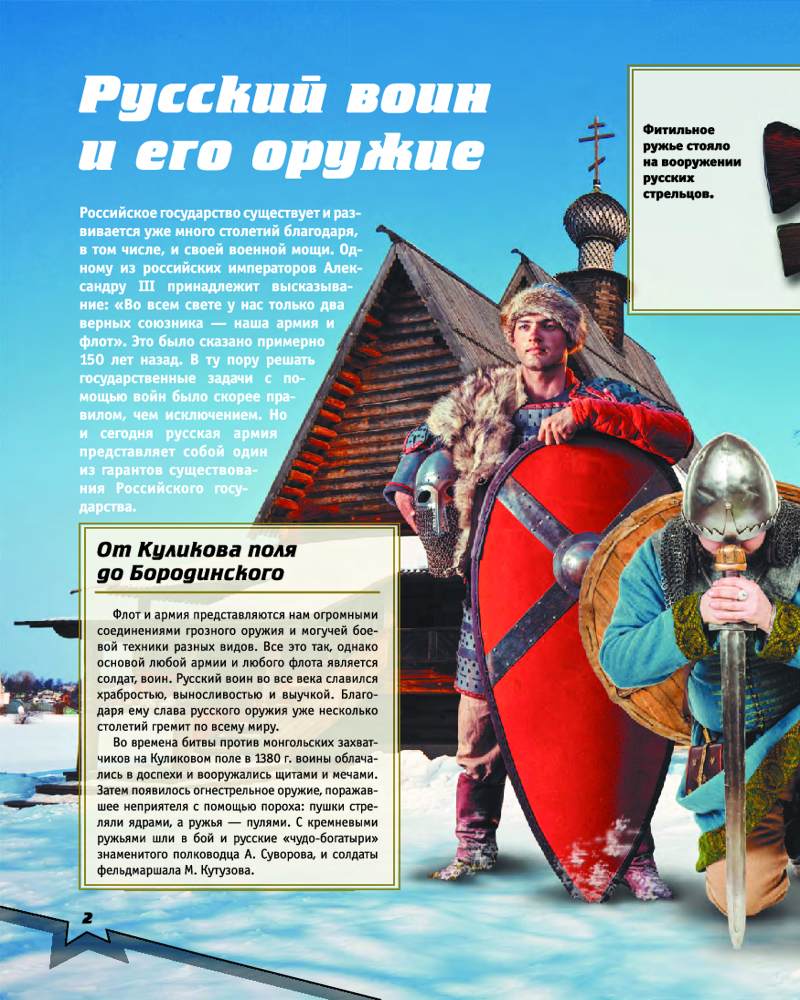 Русский воин и его оружие

Российское государство существует и развивается уже много столетий благодаря, в том числе, и своей военной мощи. Одному из российских императоров Александру III принадлежит высказывание: «Во всем свете у нас только два верных союзника — наша армия и флот». Это было сказано примерно 150 лет назад. В ту пору решать государственные задачи с помощью войн было скорее правилом, чем исключением. Но и сегодня русская армия представляет собой один из гарантов существования Российского государства.

Фитильное ружье стояло на вооружении русских стрельцов.

От Куликова поля до Бородинского

Флот и армия представляются нам огромными соединениями грозного оружия и могучей боевой техники разных видов. Все это так, однако основой любой армии и любого флота является солдат, воин. Русский воин во все века славился храбростью, выносливостью и выучкой. Благодаря ему слава русского оружия уже несколько столетий гремит по всему миру.

Во времена битвы против монгольских захватчиков на Куликовом поле в 1380 г. воины облачались в доспехи и вооружались щитами и мечами. Затем появилось огнестрельное оружие, поражавшее неприятеля с помощью пороха: пушки стреляли ядрами, а ружья — пулями. С кремневыми ружьями шли в бой и русские «чудо-богатыри» знаменитого полководца А. Суворова, и солдаты фельдмаршала М. Кутузова.

2